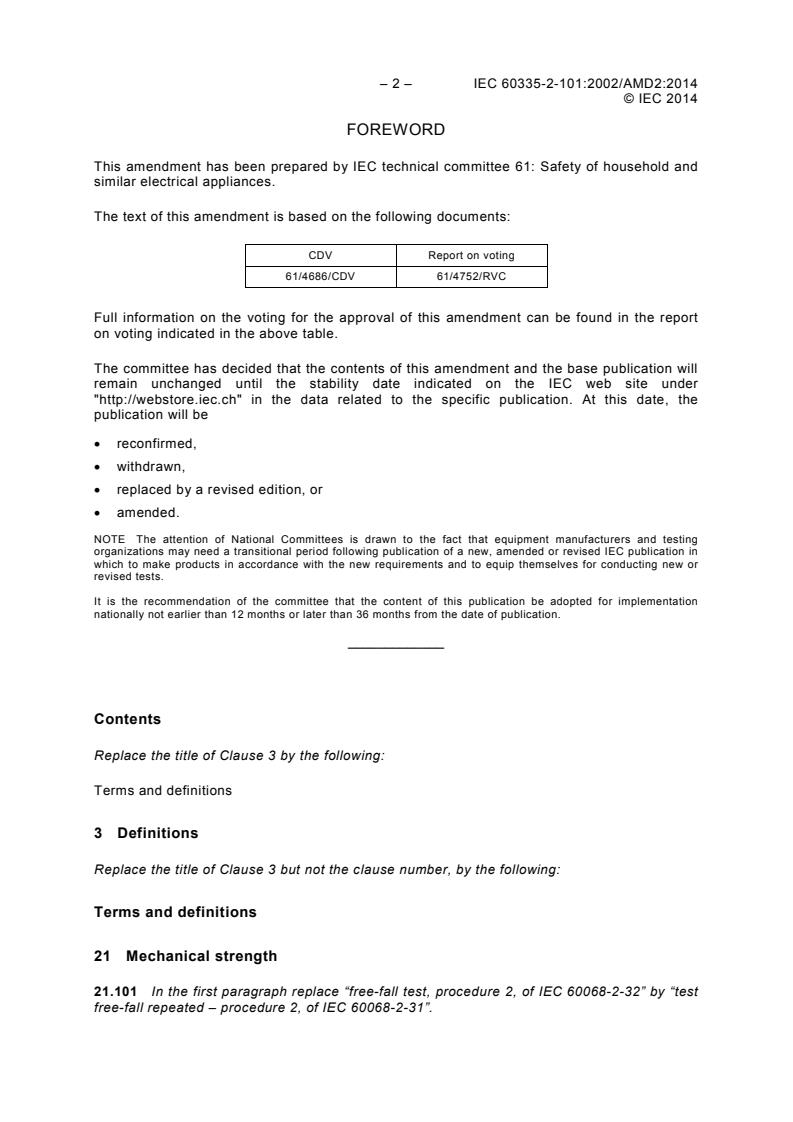 – 2 – IEC 60335-2-101:2002/AMD2:2014
© IEC 2014

FOREWORD

This amendment has been prepared by IEC technical committee 61: Safety of household and similar electrical appliances.

The text of this amendment is based on the following documents:

| CDV | Report on voting |
|---|---|
| 61/4686/CDV | 61/4752/RVC |

Full information on the voting for the approval of this amendment can be found in the report on voting indicated in the above table.

The committee has decided that the contents of this amendment and the base publication will remain unchanged until the stability date indicated on the IEC web site under "http://webstore.iec.ch" in the data related to the specific publication. At this date, the publication will be

• reconfirmed,
• withdrawn,
• replaced by a revised edition, or
• amended.

NOTE The attention of National Committees is drawn to the fact that equipment manufacturers and testing organizations may need a transitional period following publication of a new, amended or revised IEC publication in which to make products in accordance with the new requirements and to equip themselves for conducting new or revised tests.

It is the recommendation of the committee that the content of this publication be adopted for implementation nationally not earlier than 12 months or later than 36 months from the date of publication.

Contents

Replace the title of Clause 3 by the following:

Terms and definitions

3 Definitions

Replace the title of Clause 3 but not the clause number, by the following:

Terms and definitions

21 Mechanical strength

21.101 In the first paragraph replace “free-fall test, procedure 2, of IEC 60068-2-32” by “test free-fall repeated – procedure 2, of IEC 60068-2-31”.